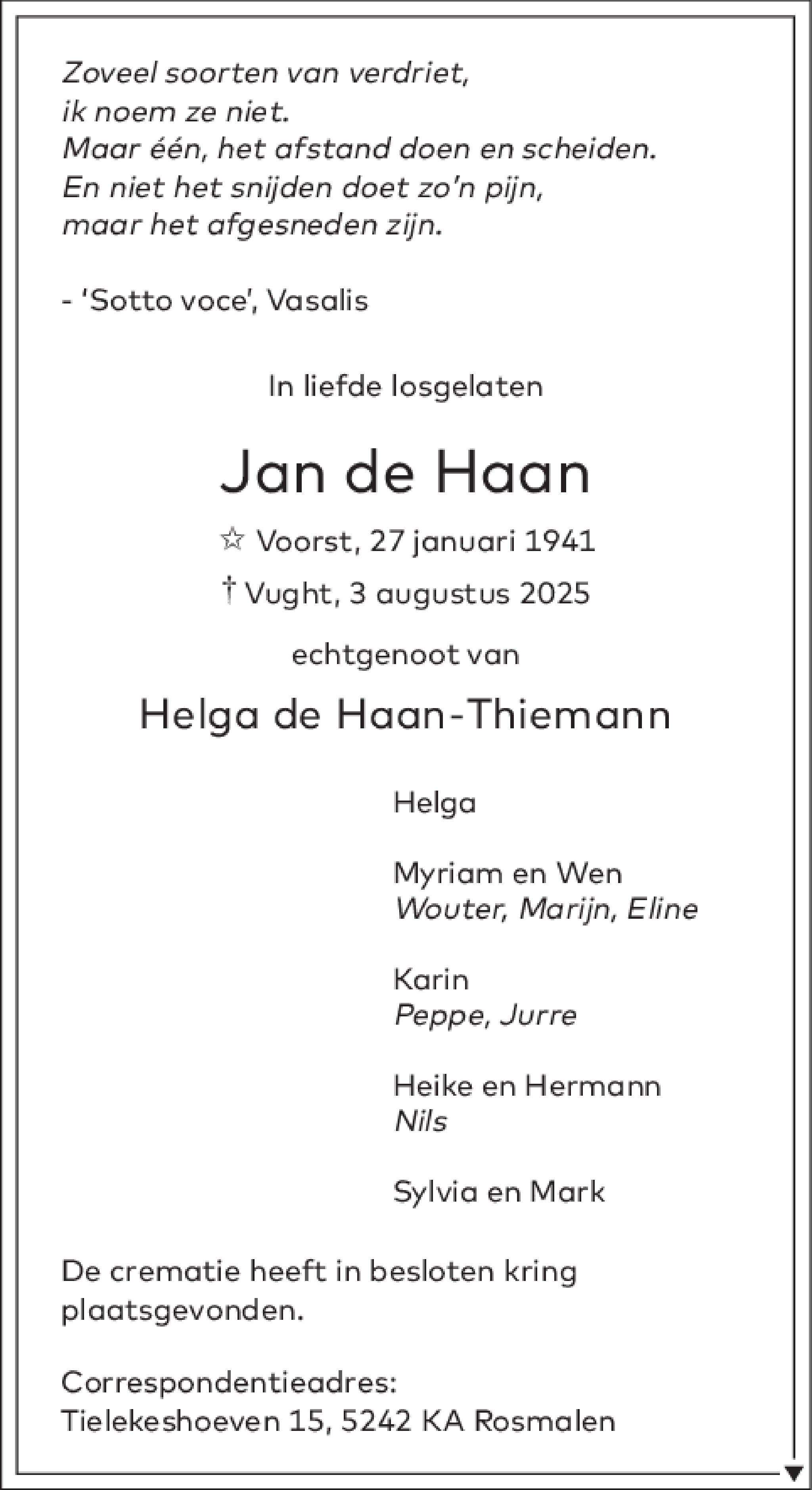 Zoveel soorten van verdriet,
ik noem ze niet.
Maar één, het afstand doen en scheiden.
En niet het snijden doet zo'n pijn,
maar het afgesneden zijn.

- 'Sotto voce', Vasalis

In liefde losgelaten

Jan de Haan

☆ Voorst, 27 januari 1941
† Vught, 3 augustus 2025

echtgenoot van

Helga de Haan-Thiemann

Helga

Myriam en Wen
Wouter, Marijn, Eline

Karin
Peppe, Jurre

Heike en Hermann
Nils

Sylvia en Mark

De crematie heeft in besloten kring plaatsgevonden.

Correspondentieadres:
Tielekeshoeven 15, 5242 KA Rosmalen